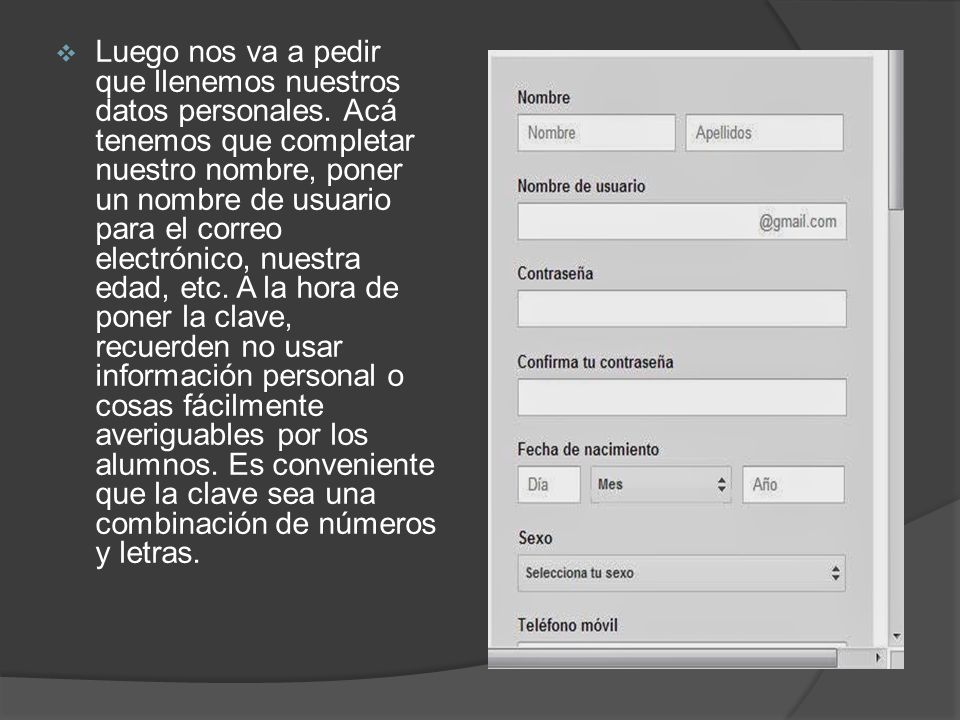 Luego nos va a pedir que llenemos nuestros datos personales. Acá tenemos que completar nuestro nombre, poner un nombre de usuario para el correo electrónico, nuestra edad, etc. A la hora de poner la clave, recuerden no usar información personal o cosas fácilmente averiguables por los alumnos. Es conveniente que la clave sea una combinación de números y letras.

Nombre
Nombre
Apellidos
Nombre de usuario
@gmail.com
Contraseña
Confirma tu contraseña
Fecha de nacimiento
Día
Mes
Año
Sexo
Selecciona tu sexo
Teléfono móvil